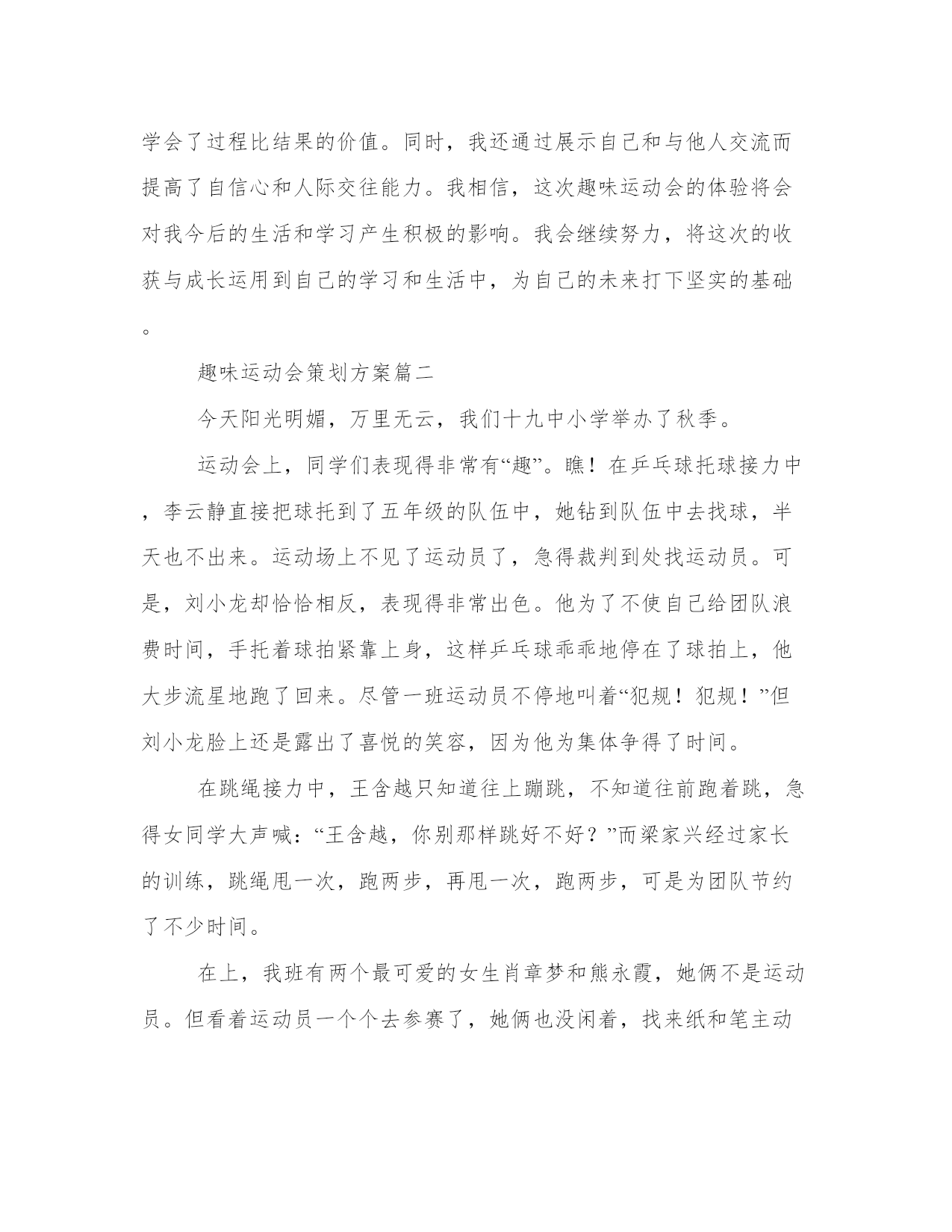 学会了过程比结果的价值。同时，我还通过展示自己和与他人交流而提高了自信心和人际交往能力。我相信，这次趣味运动会的体验将会对我今后的生活和学习产生积极的影响。我会继续努力，将这次的收获与成长运用到自己的学习和生活中，为自己的未来打下坚实的基础。

趣味运动会策划方案篇二

今天阳光明媚，万里无云，我们十九中小学举办了秋季。

运动会上，同学们表现得非常有“趣”。瞧！在乒乓球托球接力中，李云静直接把球托到了五年级的队伍中，她钻到队伍中去找球，半天也不出来。运动场上不见了运动员了，急得裁判到处找运动员。可是，刘小龙却恰恰相反，表现得非常出色。他为了不使自己给团队浪费时间，手托着球拍紧靠上身，这样乒乓球乖乖地停在了球拍上，他大步流星地跑了回来。尽管一班运动员不停地叫着“犯规！犯规！”但刘小龙脸上还是露出了喜悦的笑容，因为他为集体争得了时间。

在跳绳接力中，王含越只知道往上蹦跳，不知道往前跑着跳，急得女同学大声喊：“王含越，你别那样跳好不好？”而梁家兴经过家长的训练，跳绳甩一次，跑两步，再甩一次，跑两步，可是为团队节约了不少时间。

在上，我班有两个最可爱的女生肖章梦和熊永霞，她俩不是运动员。但看着运动员一个个去参赛了，她俩也没闲着，找来纸和笔主动